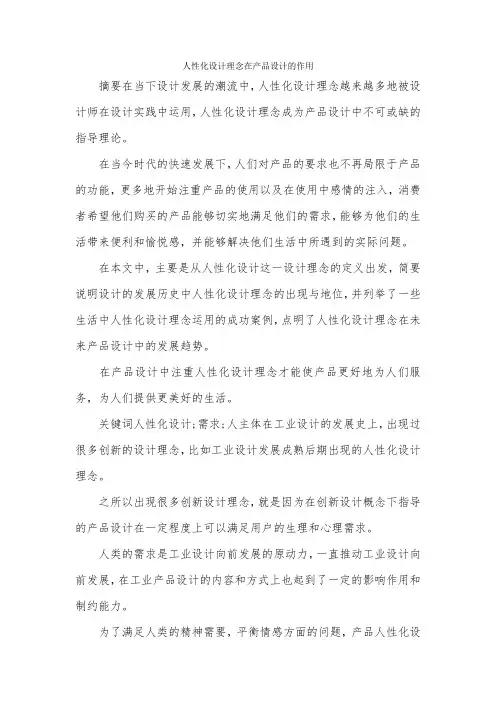 人性化设计理念在产品设计的作用

摘要在当下设计发展的潮流中，人性化设计理念越来越多地被设计师在设计实践中运用，人性化设计理念成为产品设计中不可或缺的指导理论。

在当今时代的快速发展下，人们对产品的要求也不再局限于产品的功能，更多地开始注重产品的使用以及在使用中感情的注入，消费者希望他们购买的产品能够切实地满足他们的需求，能够为他们的生活带来便利和愉悦感，并能够解决他们生活中所遇到的实际问题。

在本文中，主要是从人性化设计这一设计理念的定义出发，简要说明设计的发展历史中人性化设计理念的出现与地位，并列举了一些生活中人性化设计理念运用的成功案例，点明了人性化设计理念在未来产品设计中的发展趋势。

在产品设计中注重人性化设计理念才能使产品更好地为人们服务，为人们提供更美好的生活。

关键词人性化设计；需求；人主体在工业设计的发展史上，出现过很多创新的设计理念，比如工业设计发展成熟后期出现的人性化设计理念。

之所以出现很多创新设计理念，就是因为在创新设计概念下指导的产品设计在一定程度上可以满足用户的生理和心理需求。

人类的需求是工业设计向前发展的原动力，一直推动工业设计向前发展，在工业产品设计的内容和方式上也起到了一定的影响作用和制约能力。

为了满足人类的精神需要，平衡情感方面的问题，产品人性化设